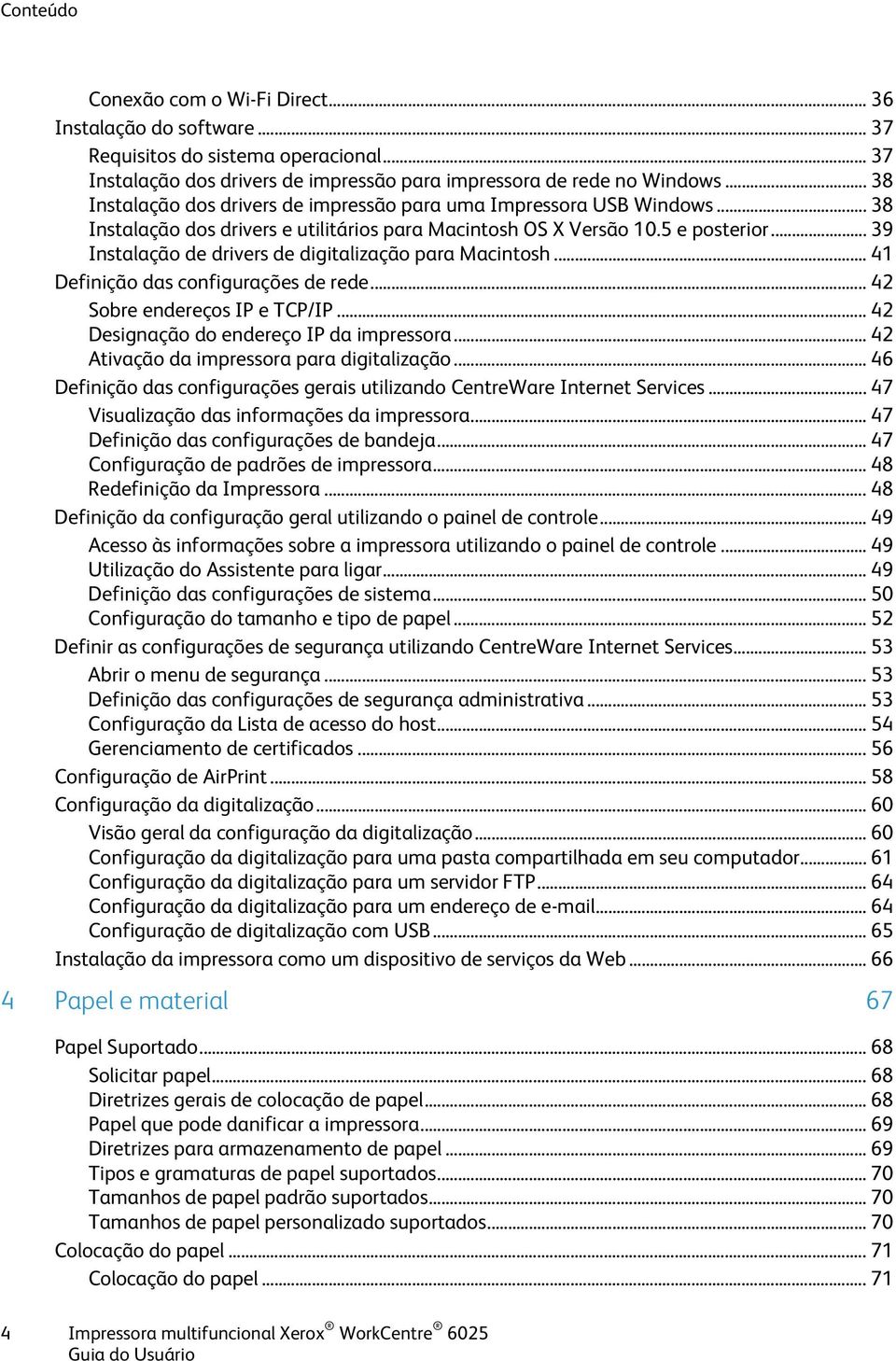 Conteúdo

Conexão com o Wi-Fi Direct ... 36
Instalação do software ... 37
Requisitos do sistema operacional ... 37
Instalação dos drivers de impressão para impressora de rede no Windows ... 38
Instalação dos drivers de impressão para uma Impressora USB Windows ... 38
Instalação dos drivers e utilitários para Macintosh OS X Versão 10.5 e posterior ... 39
Instalação de drivers de digitalização para Macintosh ... 41
Definição das configurações de rede ... 42
Sobre endereços IP e TCP/IP ... 42
Designação do endereço IP da impressora ... 42
Ativação da impressora para digitalização ... 46
Definição das configurações gerais utilizando CentreWare Internet Services ... 47
Visualização das informações da impressora ... 47
Definição das configurações de bandeja ... 47
Configuração de padrões de impressora ... 48
Redefinição da Impressora ... 48
Definição da configuração geral utilizando o painel de controle ... 49
Acesso às informações sobre a impressora utilizando o painel de controle ... 49
Utilização do Assistente para ligar ... 49
Definição das configurações de sistema ... 50
Configuração do tamanho e tipo de papel ... 52
Definir as configurações de segurança utilizando CentreWare Internet Services ... 53
Abrir o menu de segurança ... 53
Definição das configurações de segurança administrativa ... 53
Configuração da Lista de acesso do host ... 54
Gerenciamento de certificados ... 56
Configuração de AirPrint ... 58
Configuração da digitalização ... 60
Visão geral da configuração da digitalização ... 60
Configuração da digitalização para uma pasta compartilhada em seu computador ... 61
Configuração da digitalização para um servidor FTP ... 64
Configuração da digitalização para um endereço de e-mail ... 64
Configuração de digitalização com USB ... 65
Instalação da impressora como um dispositivo de serviços da Web ... 66

4 Papel e material 67

Papel Suportado ... 68
Solicitar papel ... 68
Diretrizes gerais de colocação de papel ... 68
Papel que pode danificar a impressora ... 69
Diretrizes para armazenamento de papel ... 69
Tipos e gramaturas de papel suportados ... 70
Tamanhos de papel padrão suportados ... 70
Tamanhos de papel personalizado suportados ... 70
Colocação do papel ... 71
Colocação do papel ... 71

4 Impressora multifuncional Xerox® WorkCentre® 6025
Guia do Usuário